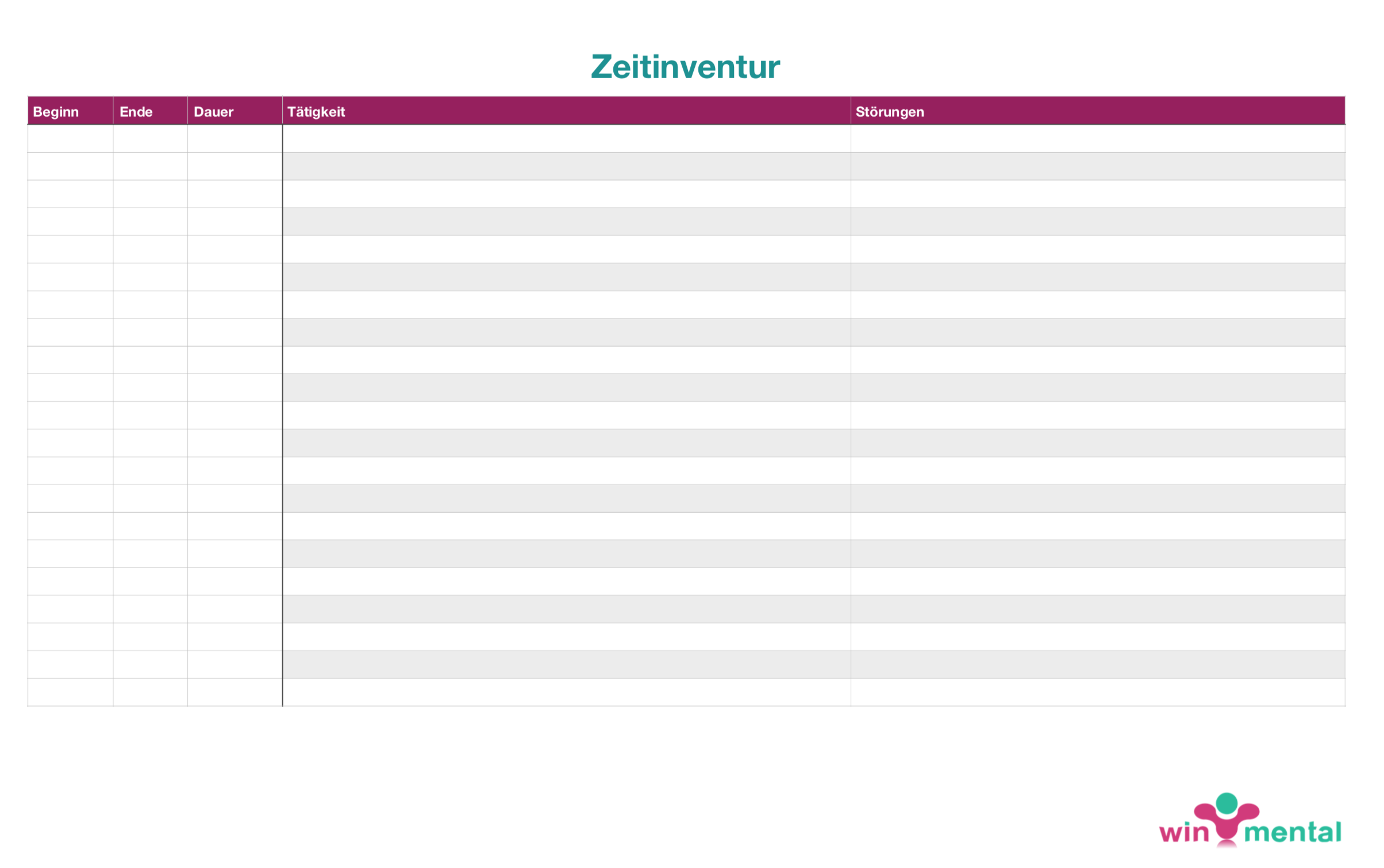 Zeitinventur

| Beginn | Ende | Dauer | Tätigkeit | Störungen |
|---|---|---|---|---|
| | | | | |
| | | | | |
| | | | | |
| | | | | |
| | | | | |
| | | | | |
| | | | | |
| | | | | |
| | | | | |
| | | | | |
| | | | | |
| | | | | |
| | | | | |
| | | | | |
| | | | | |
| | | | | |
| | | | | |
| | | | | |
| | | | | |
| | | | | |
| | | | | |

win mental